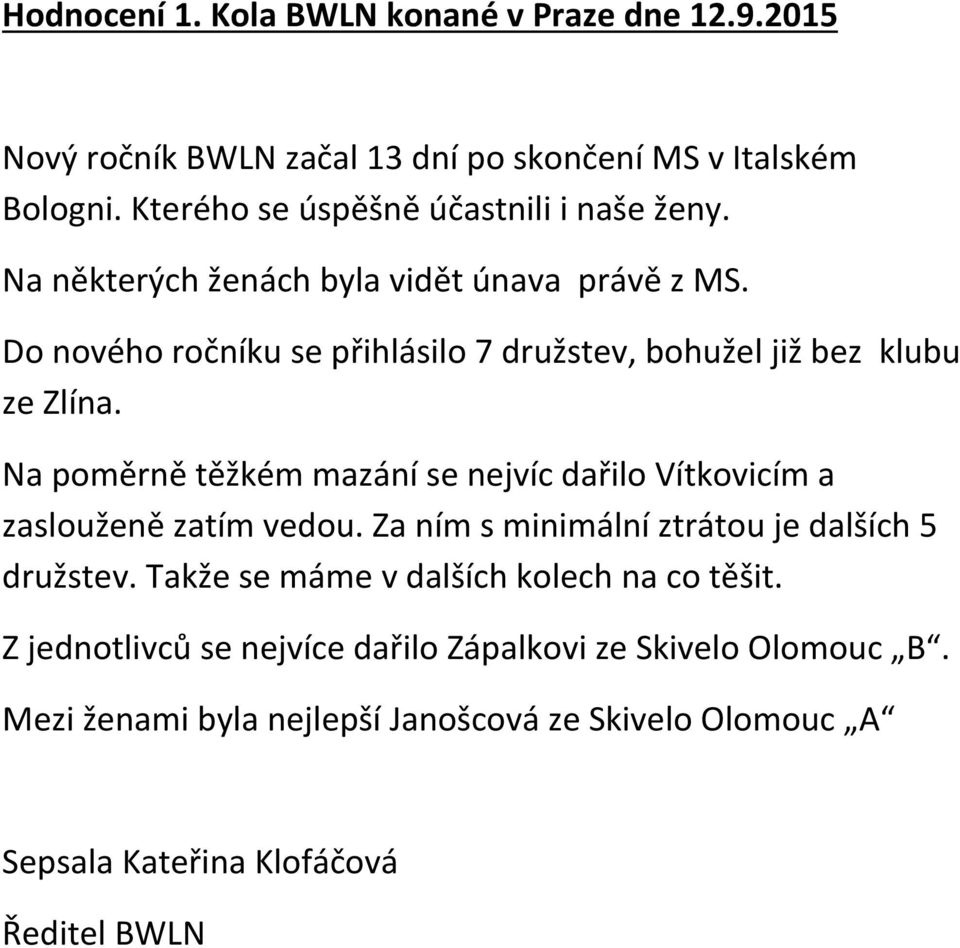 Hodnocení 1. Kola BWLN konané v Praze dne 12.9.2015

Nový ročník BWLN začal 13 dní po skončení MS v Italském Bologni. Kterého se úspěšně účastnili i naše ženy.

Na některých ženách byla vidět únava právě z MS.

Do nového ročníku se přihlásilo 7 družstev, bohužel již bez klubu ze Zlína.

Na poměrně těžkém mazání se nejvíc dařilo Vítkovicím a zaslouženě zatím vedou. Za ním s minimální ztrátou je dalších 5 družstev. Takže se máme v dalších kolech na co těšit.

Z jednotlivců se nejvíce dařilo Zápalkovi ze Skivelo Olomouc „B“.

Mezi ženami byla nejlepší Janošcová ze Skivelo Olomouc „A“

Sepsala Kateřina Klofáčová

Ředitel BWLN